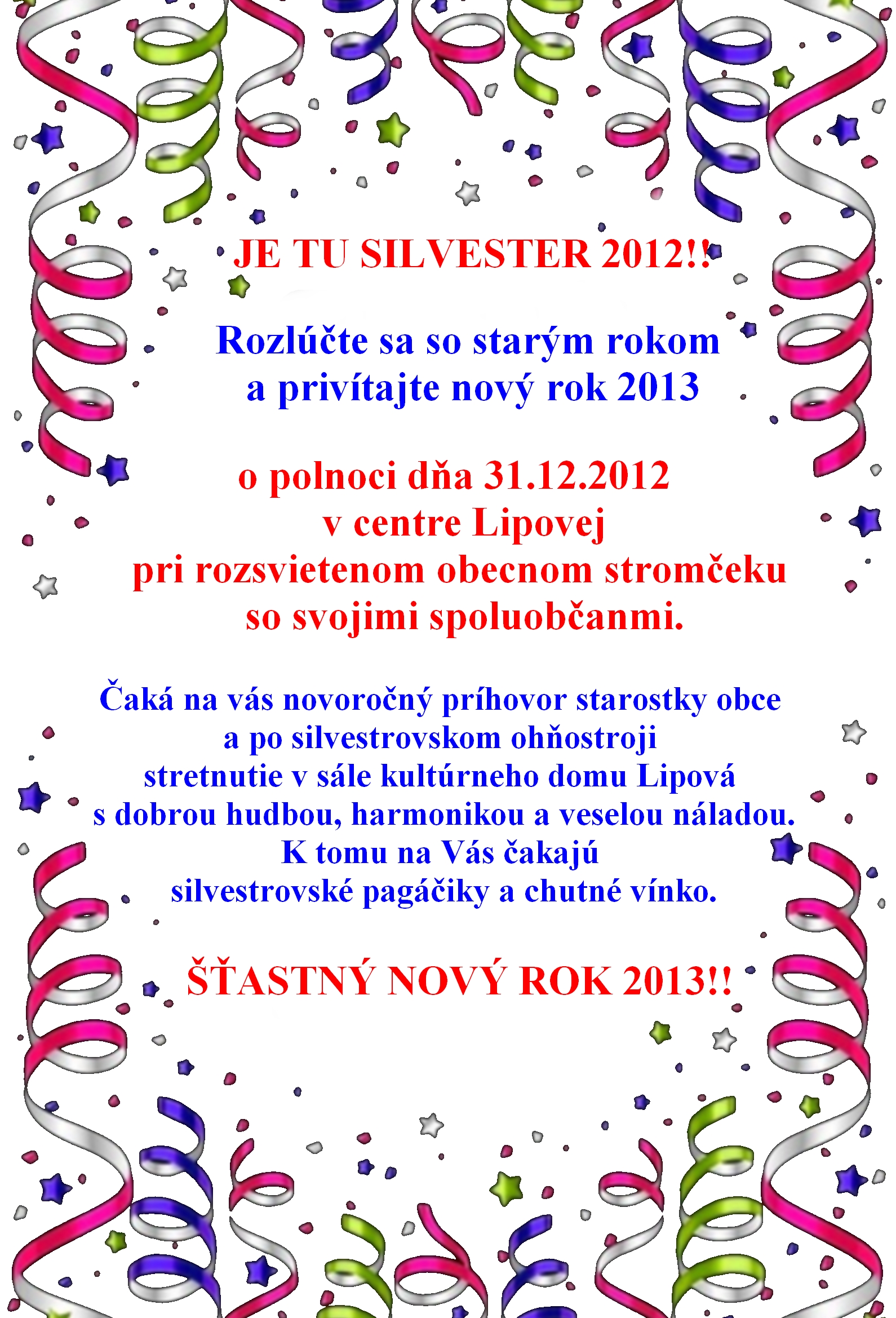 JE TU SILVESTER 2012!!

Rozlúčte sa so starým rokom a privítajte nový rok 2013

o polnoci dňa 31.12.2012 v centre Lipovej pri rozsvietenom obecnom stromčeku so svojimi spoluobčanmi.

Čaká na vás novoročný príhovor starostky obce a po silvestrovskom ohňostroji stretnutie v sále kultúrneho domu Lipová s dobrou hudbou, harmonikou a veselou náladou. K tomu na Vás čakajú silvestrovské pagáčiky a chutné vínko.

ŠŤASTNÝ NOVÝ ROK 2013!!